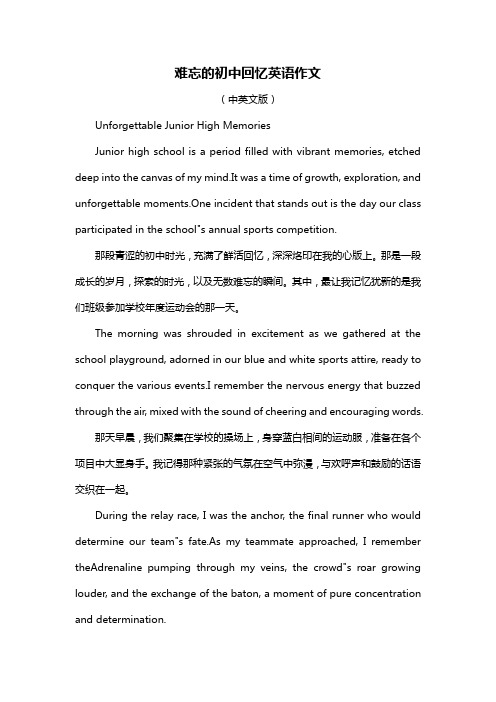 难忘的初中回忆英语作文

（中英文版）

Unforgettable Junior High Memories

Junior high school is a period filled with vibrant memories, etched deep into the canvas of my mind.It was a time of growth, exploration, and unforgettable moments.One incident that stands out is the day our class participated in the school"s annual sports competition.

那段青涩的初中时光，充满了鲜活回忆，深深烙印在我的心版上。那是一段成长的岁月，探索的时光，以及无数难忘的瞬间。其中，最让我记忆犹新的是我们班级参加学校年度运动会的那一天。

The morning was shrouded in excitement as we gathered at the school playground, adorned in our blue and white sports attire, ready to conquer the various events.I remember the nervous energy that buzzed through the air, mixed with the sound of cheering and encouraging words.

那天早晨，我们聚集在学校的操场上，身穿蓝白相间的运动服，准备在各个项目中大显身手。我记得那种紧张的气氛在空气中弥漫，与欢呼声和鼓励的话语交织在一起。

During the relay race, I was the anchor, the final runner who would determine our team"s fate.As my teammate approached, I remember theAdrenaline pumping through my veins, the crowd"s roar growing louder, and the exchange of the baton, a moment of pure concentration and determination.